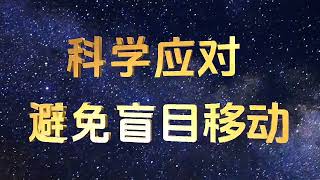 科学应对
避免盲目移动